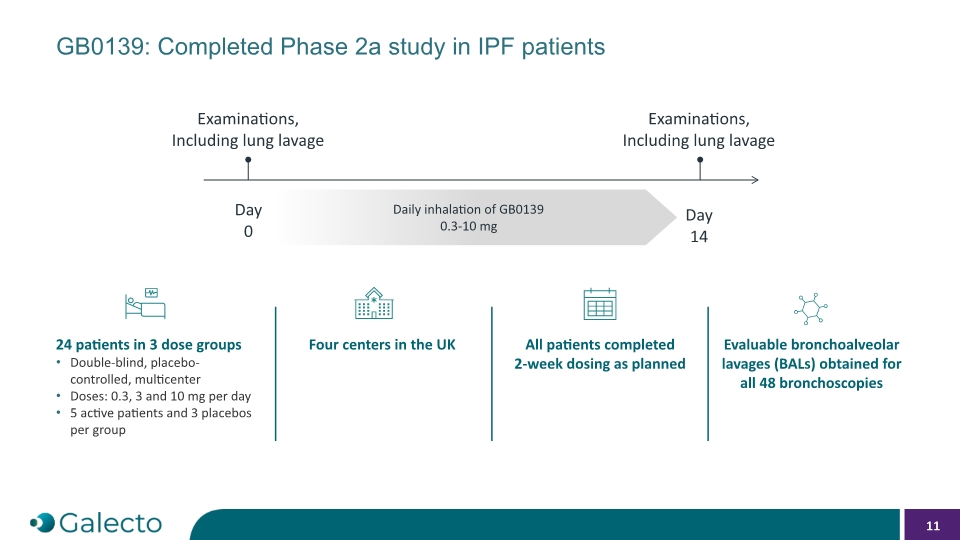 GB0139: Completed Phase 2a study in IPF patients

Examinations, Including lung lavage

Examinations, Including lung lavage

Day 0

Daily inhalation of GB0139 0.3-10 mg

Day 14

24 patients in 3 dose groups
• Double-blind, placebo-controlled, multicenter
• Doses: 0.3, 3 and 10 mg per day
• 5 active patients and 3 placebos per group

Four centers in the UK

All patients completed 2-week dosing as planned

Evaluable bronchoalveolar lavages (BALs) obtained for all 48 bronchoscopies

Galecto

11